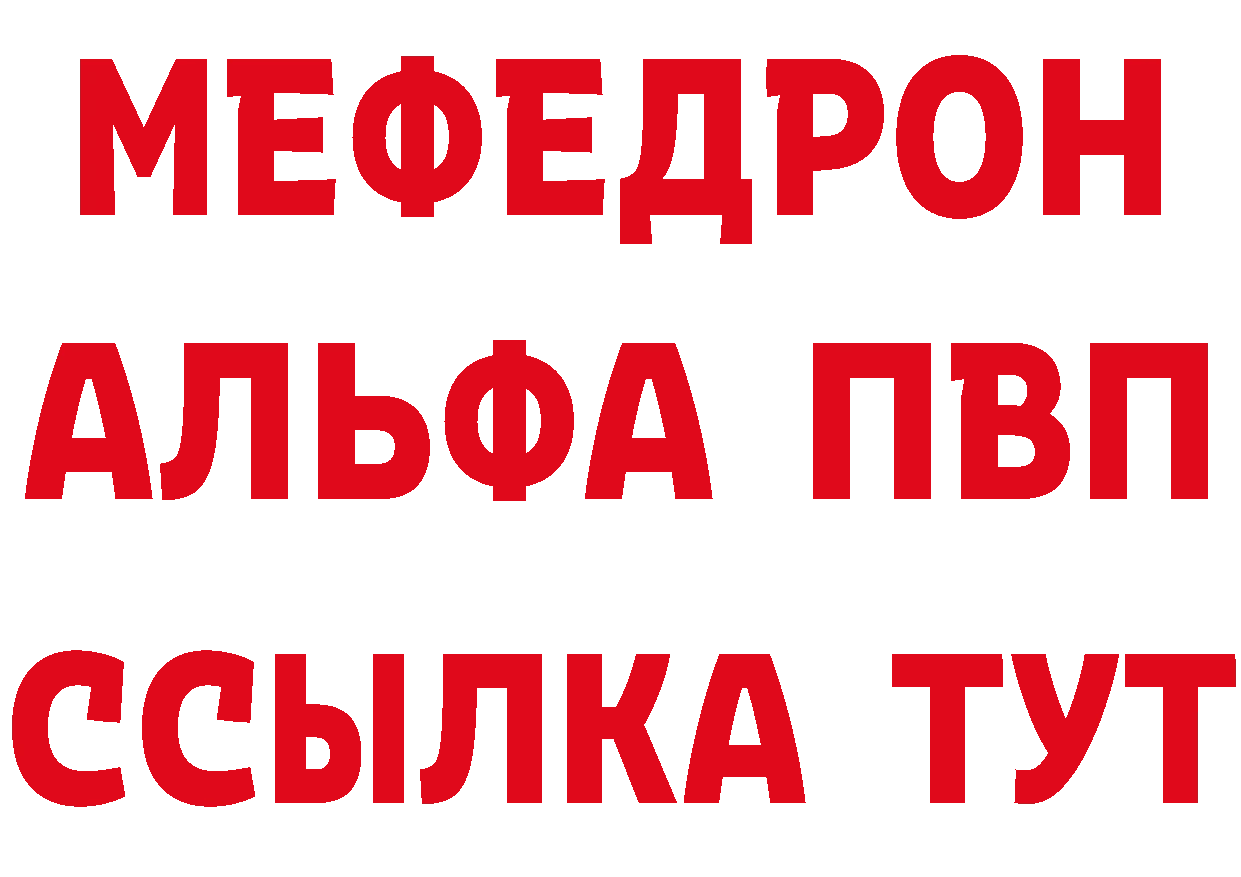 МЕФЕДРОН
АЛЬФА ПВП
ССЫЛКА ТУТ